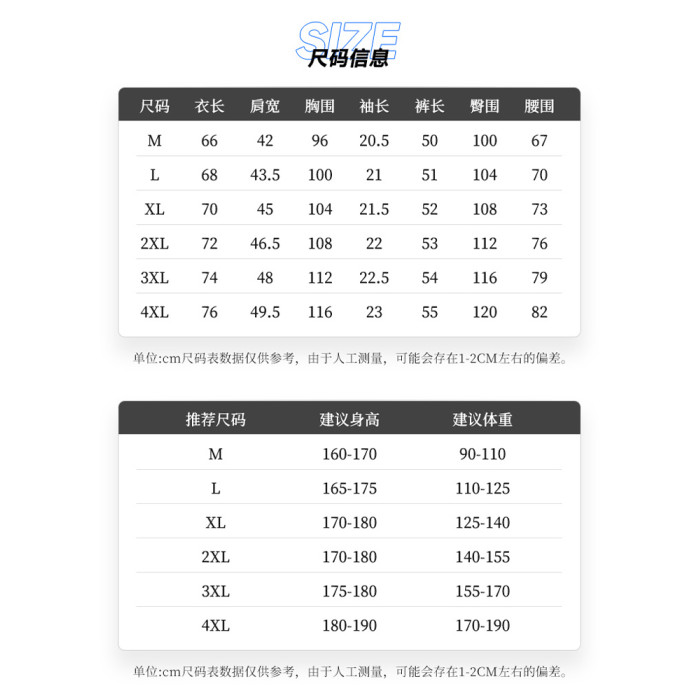 SIZE
尺码信息

| 尺码 | 衣长 | 肩宽 | 胸围 | 袖长 | 裤长 | 臀围 | 腰围 |
|---|---|---|---|---|---|---|---|
| M | 66 | 42 | 96 | 20.5 | 50 | 100 | 67 |
| L | 68 | 43.5 | 100 | 21 | 51 | 104 | 70 |
| XL | 70 | 45 | 104 | 21.5 | 52 | 108 | 73 |
| 2XL | 72 | 46.5 | 108 | 22 | 53 | 112 | 76 |
| 3XL | 74 | 48 | 112 | 22.5 | 54 | 116 | 79 |
| 4XL | 76 | 49.5 | 116 | 23 | 55 | 120 | 82 |

单位:cm尺码表数据仅供参考，由于人工测量，可能会存在1-2CM左右的偏差。

| 推荐尺码 | 建议身高 | 建议体重 |
|---|---|---|
| M | 160-170 | 90-110 |
| L | 165-175 | 110-125 |
| XL | 170-180 | 125-140 |
| 2XL | 170-180 | 140-155 |
| 3XL | 175-180 | 155-170 |
| 4XL | 180-190 | 170-190 |

单位:cm尺码表数据仅供参考，由于人工测量，可能会存在1-2CM左右的偏差。